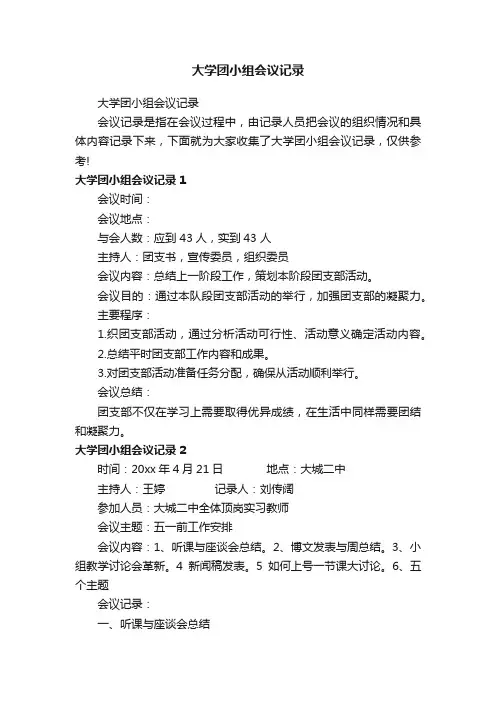 大学团小组会议记录

大学团小组会议记录

会议记录是指在会议过程中，由记录人员把会议的组织情况和具体内容记录下来，下面就为大家收集了大学团小组会议记录，仅供参考!

大学团小组会议记录 1

会议时间：

会议地点：

与会人数：应到 43 人，实到 43 人

主持人：团支书，宣传委员，组织委员

会议内容：总结上一阶段工作，策划本阶段团支部活动。

会议目的：通过本队段团支部活动的举行，加强团支部的凝聚力。

主要程序：

1.织团支部活动，通过分析活动可行性、活动意义确定活动内容。

2.总结平时团支部工作内容和成果。

3.对团支部活动准备任务分配，确保从活动顺利举行。

会议总结：

团支部不仅在学习上需要取得优异成绩，在生活中同样需要团结和凝聚力。

大学团小组会议记录 2

时间：20xx 年 4 月 21 日　　地点：大城二中

主持人：王婷　　记录人：刘传阔

参加人员：大城二中全体顶岗实习教师

会议主题：五一前工作安排

会议内容：1、听课与座谈会总结。2、博文发表与周总结。3、小组教学讨论会革新。4 新闻稿发表。5 如何上号一节课大讨论。6、五个主题

会议记录：

一、听课与座谈会总结